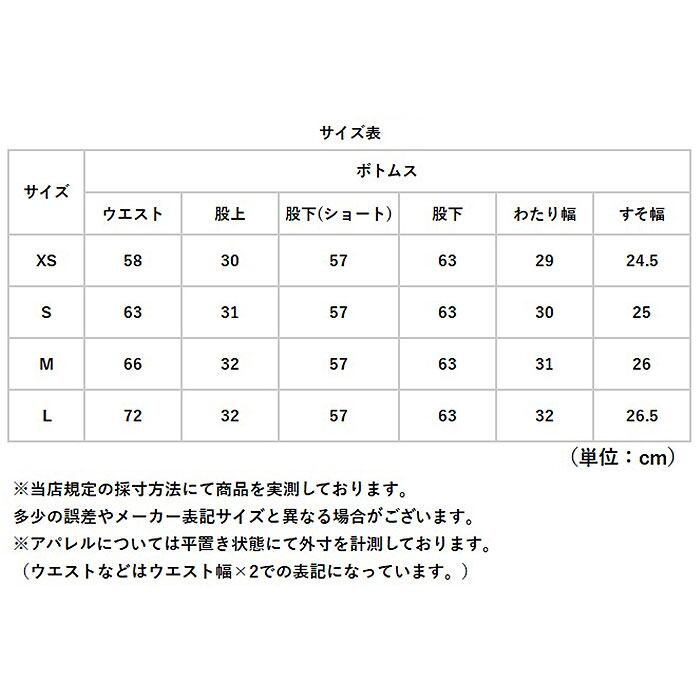 サイズ表

| サイズ | ボトムス | | | | | |
|---|---|---|---|---|---|---|
| | ウエスト | 股上 | 股下(ショート) | 股下 | わたり幅 | すそ幅 |
| XS | 58 | 30 | 57 | 63 | 29 | 24.5 |
| S | 63 | 31 | 57 | 63 | 30 | 25 |
| M | 66 | 32 | 57 | 63 | 31 | 26 |
| L | 72 | 32 | 57 | 63 | 32 | 26.5 |

（単位：cm）

※当店規定の採寸方法にて商品を実測しております。
多少の誤差やメーカー表記サイズと異なる場合がございます。
※アパレルについては平置き状態にて外寸を計測しております。
（ウエストなどはウエスト幅×2での表記になっています。）